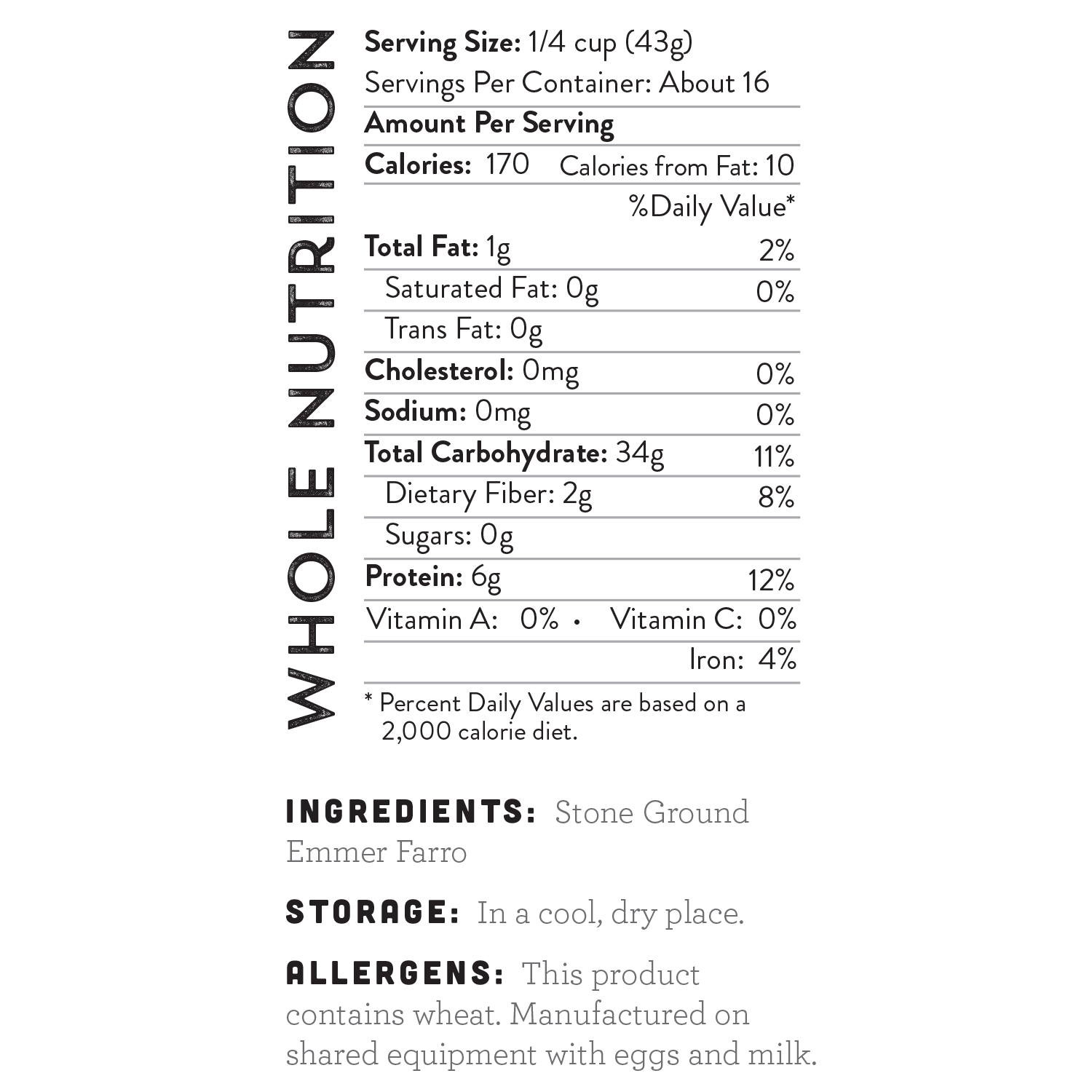 WHOLE NUTRITION

Serving Size: 1/4 cup (43g)
Servings Per Container: About 16

Amount Per Serving

Calories: 170 Calories from Fat: 10

%Daily Value*

Total Fat: 1g 2%
Saturated Fat: 0g 0%
Trans Fat: 0g
Cholesterol: 0mg 0%
Sodium: 0mg 0%
Total Carbohydrate: 34g 11%
Dietary Fiber: 2g 8%
Sugars: 0g
Protein: 6g 12%
Vitamin A: 0% • Vitamin C: 0%
Iron: 4%

* Percent Daily Values are based on a 2,000 calorie diet.

INGREDIENTS: Stone Ground Emmer Farro

STORAGE: In a cool, dry place.

ALLERGENS: This product contains wheat. Manufactured on shared equipment with eggs and milk.